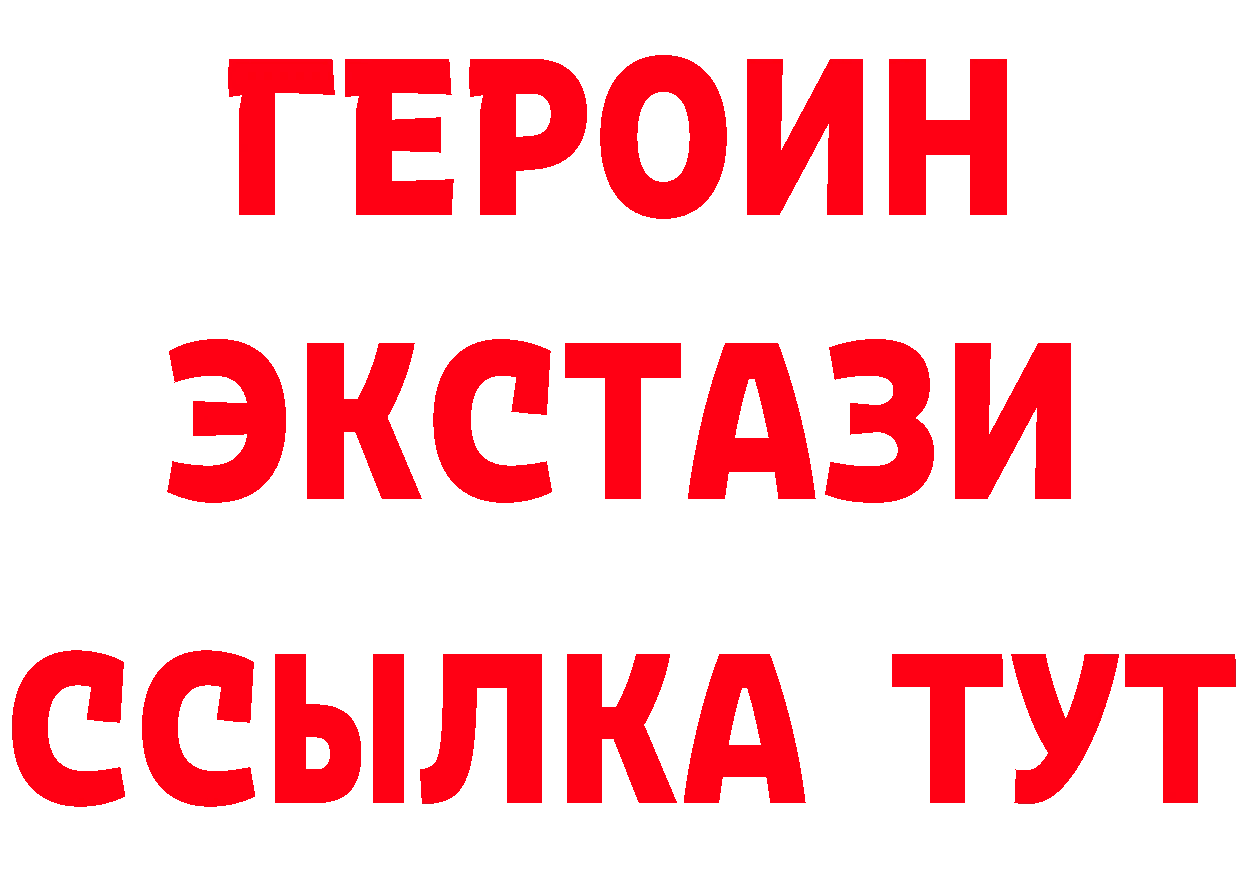 ГЕРОИН
ЭКСТАЗИ
ССЫЛКА ТУТ